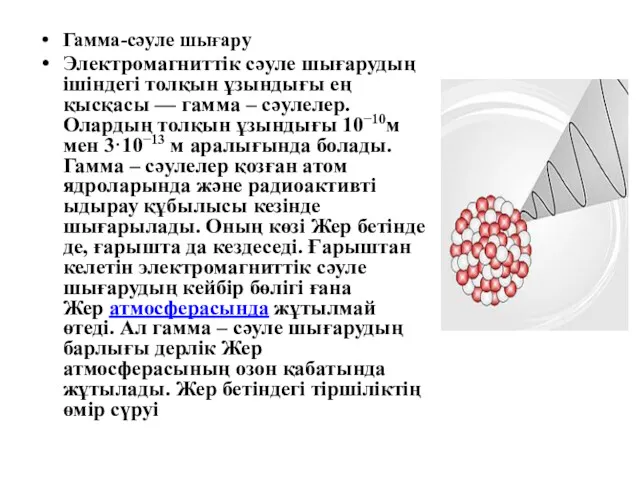 • Гамма-сәуле шығару

• Электромагниттік сәуле шығарудың ішіндегі толқын ұзындығы ең қысқасы — гамма – сәулелер. Олардың толқын ұзындығы $10^{-10}$м мен $3 \cdot 10^{-13}$ м аралығында болады. Гамма – сәулелер қозған атом ядроларында және радиоактивті ыдырау құбылысы кезінде шығарылады. Оның көзі Жер бетінде де, ғарышта да кездеседі. Ғарыштан келетін электромагниттік сәуле шығарудың кейбір бөлігі ғана Жер атмосферасында жұтылмай өтеді. Ал гамма – сәуле шығарудың барлығы дерлік Жер атмосферасының озон қабатында жұтылады. Жер бетіндегі тіршіліктің өмір сүруі